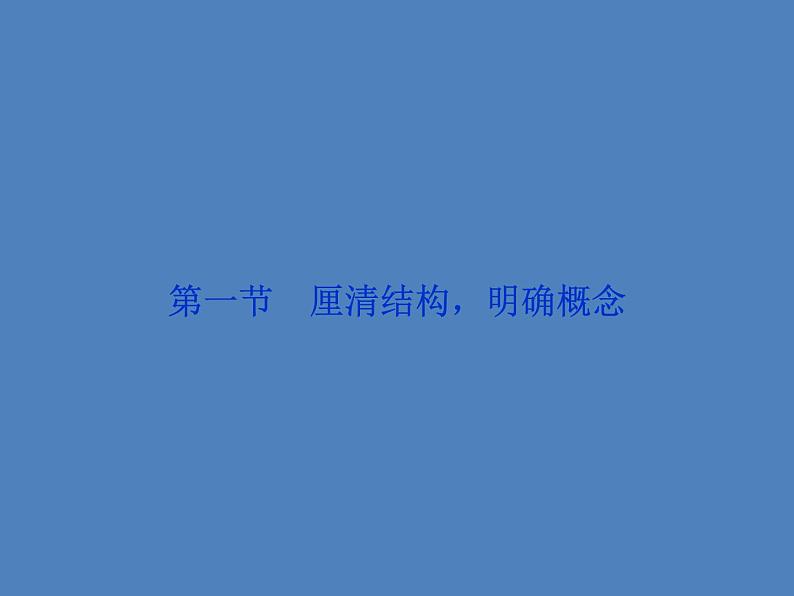 第一节　厘清结构，明确概念